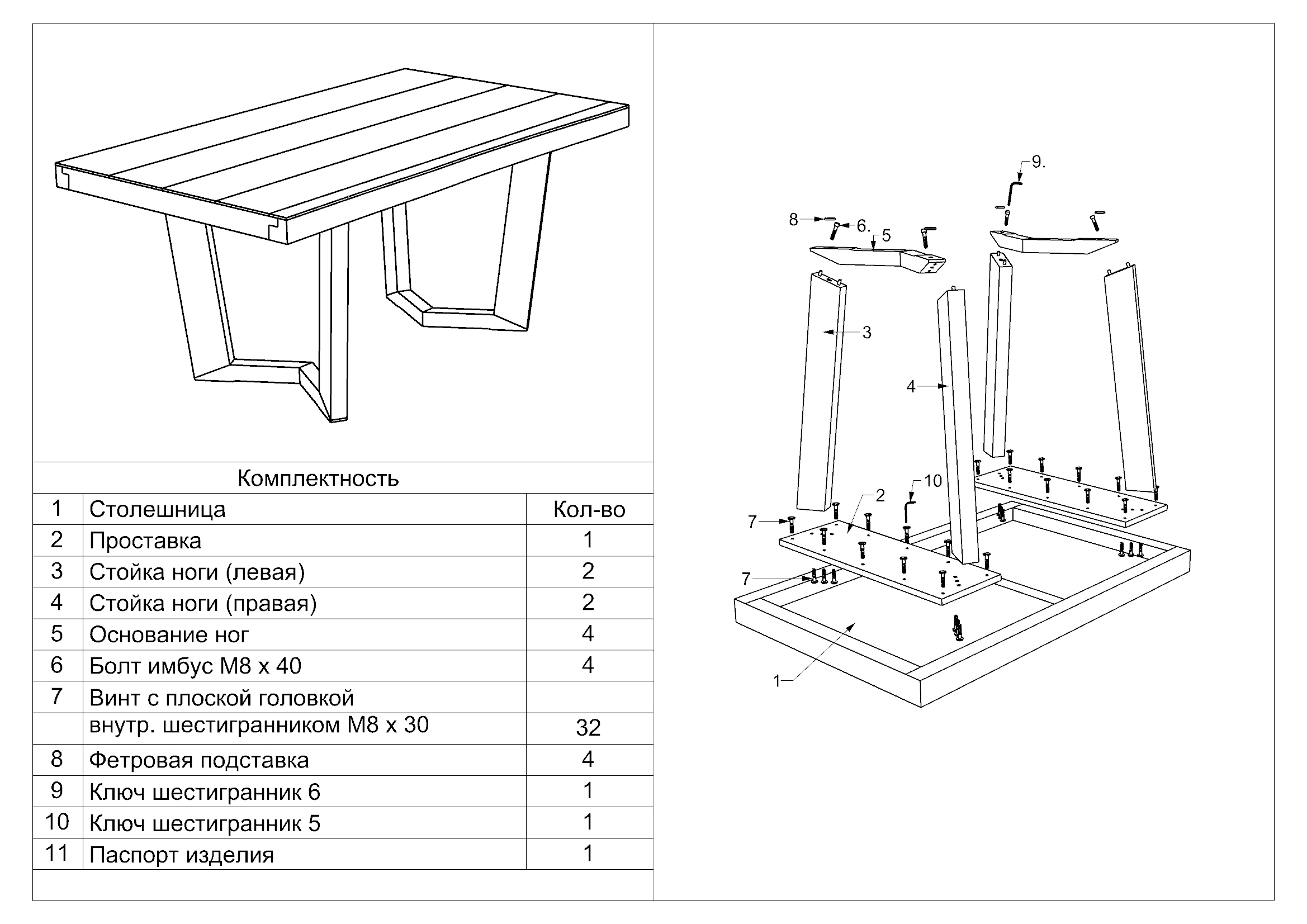 Комплектность

| 1 | Столешница | Кол-во |
|---|---|---|
| 2 | Проставка | 1 |
| 3 | Стойка ноги (левая) | 2 |
| 4 | Стойка ноги (правая) | 2 |
| 5 | Основание ног | 4 |
| 6 | Болт имбус М8 х 40 | 4 |
| 7 | Винт с плоской головкой |  |
|  | внутр. шестигранником М8 х 30 | 32 |
| 8 | Фетровая подставка | 4 |
| 9 | Ключ шестигранник 6 | 1 |
| 10 | Ключ шестигранник 5 | 1 |
| 11 | Паспорт изделия | 1 |

9.
8
6.
5
3
4
10
2
7
7
1